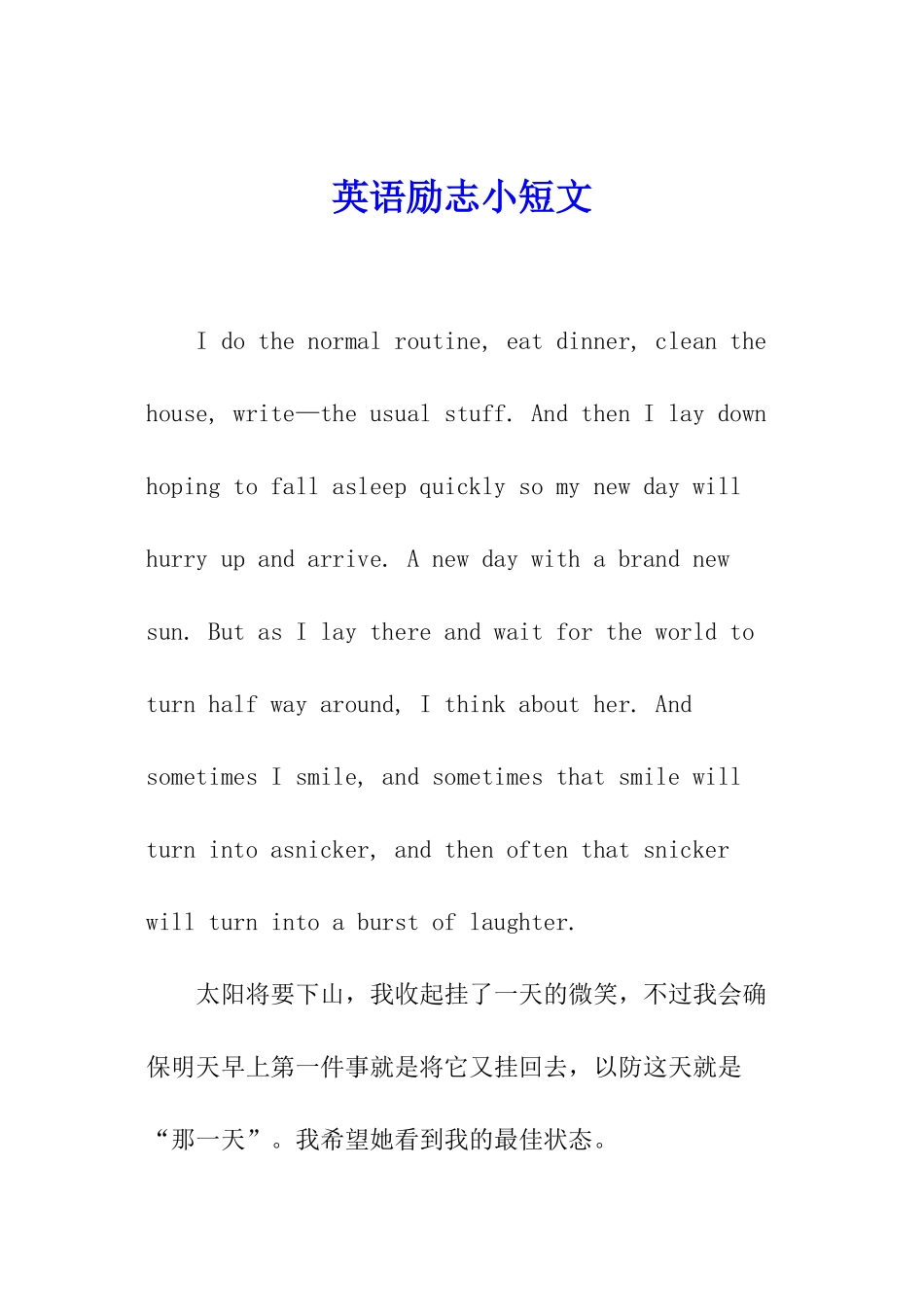 英语励志小短文

I do the normal routine, eat dinner, clean the house, write—the usual stuff. And then I lay down hoping to fall asleep quickly so my new day will hurry up and arrive. A new day with a brand new sun. But as I lay there and wait for the world to turn half way around, I think about her. And sometimes I smile, and sometimes that smile will turn into asnicker, and then often that snicker will turn into a burst of laughter.

太阳将要下山，我收起挂了一天的微笑，不过我会确保明天早上第一件事就是将它又挂回去，以防这天就是“那一天”。我希望她看到我的最佳状态。